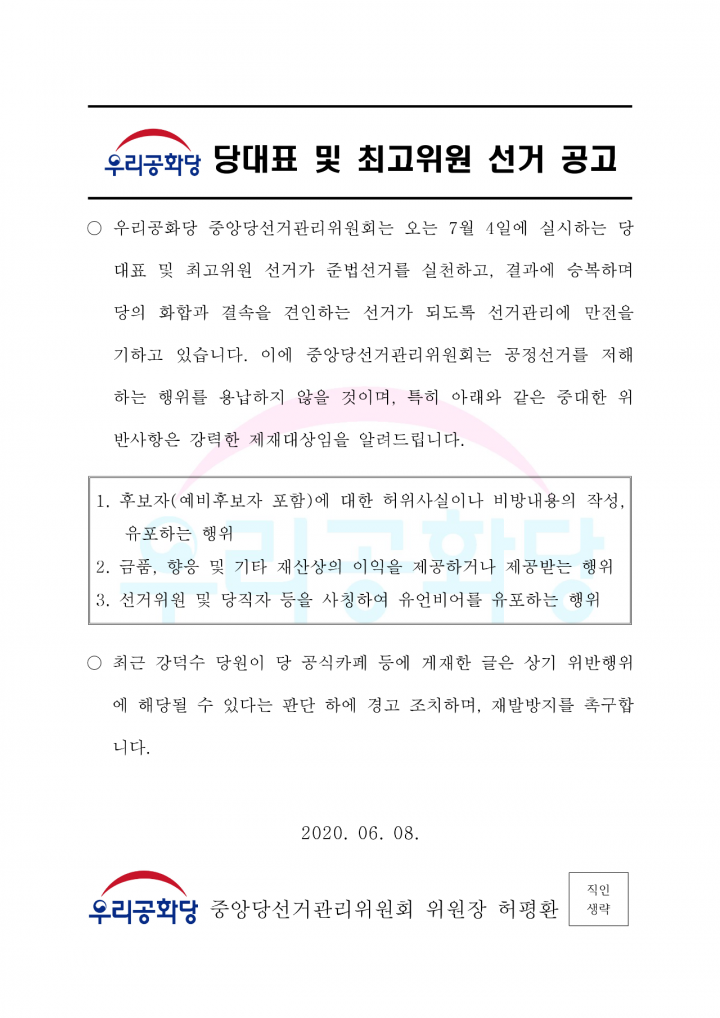 우리공화당 당대표 및 최고위원 선거 공고

○ 우리공화당 중앙당선거관리위원회는 오는 7월 4일에 실시하는 당대표 및 최고위원 선거가 준법선거를 실천하고, 결과에 승복하며 당의 화합과 결속을 견인하는 선거가 되도록 선거관리에 만전을 기하고 있습니다. 이에 중앙당선거관리위원회는 공정선거를 저해하는 행위를 용납하지 않을 것이며, 특히 아래와 같은 중대한 위반사항은 강력한 제재대상임을 알려드립니다.

1. 후보자(예비후보자 포함)에 대한 허위사실이나 비방내용의 작성, 유포하는 행위
2. 금품, 향응 및 기타 재산상의 이익을 제공하거나 제공받는 행위
3. 선거위원 및 당직자 등을 사칭하여 유언비어를 유포하는 행위

○ 최근 강덕수 당원이 당 공식카페 등에 게재한 글은 상기 위반행위에 해당될 수 있다는 판단 하에 경고 조치하며, 재발방지를 촉구합니다.

2020. 06. 08.

우리공화당 중앙당선거관리위원회 위원장 허평환

직인
생략

우리공화당